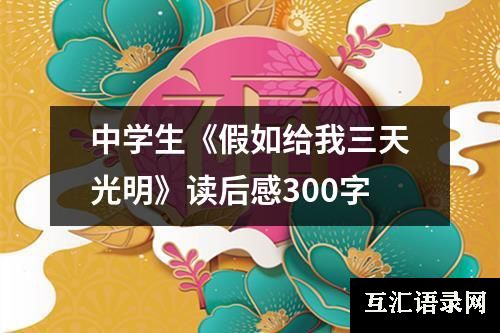 中学生《假如给我三天光明》读后感300字

互汇语录网